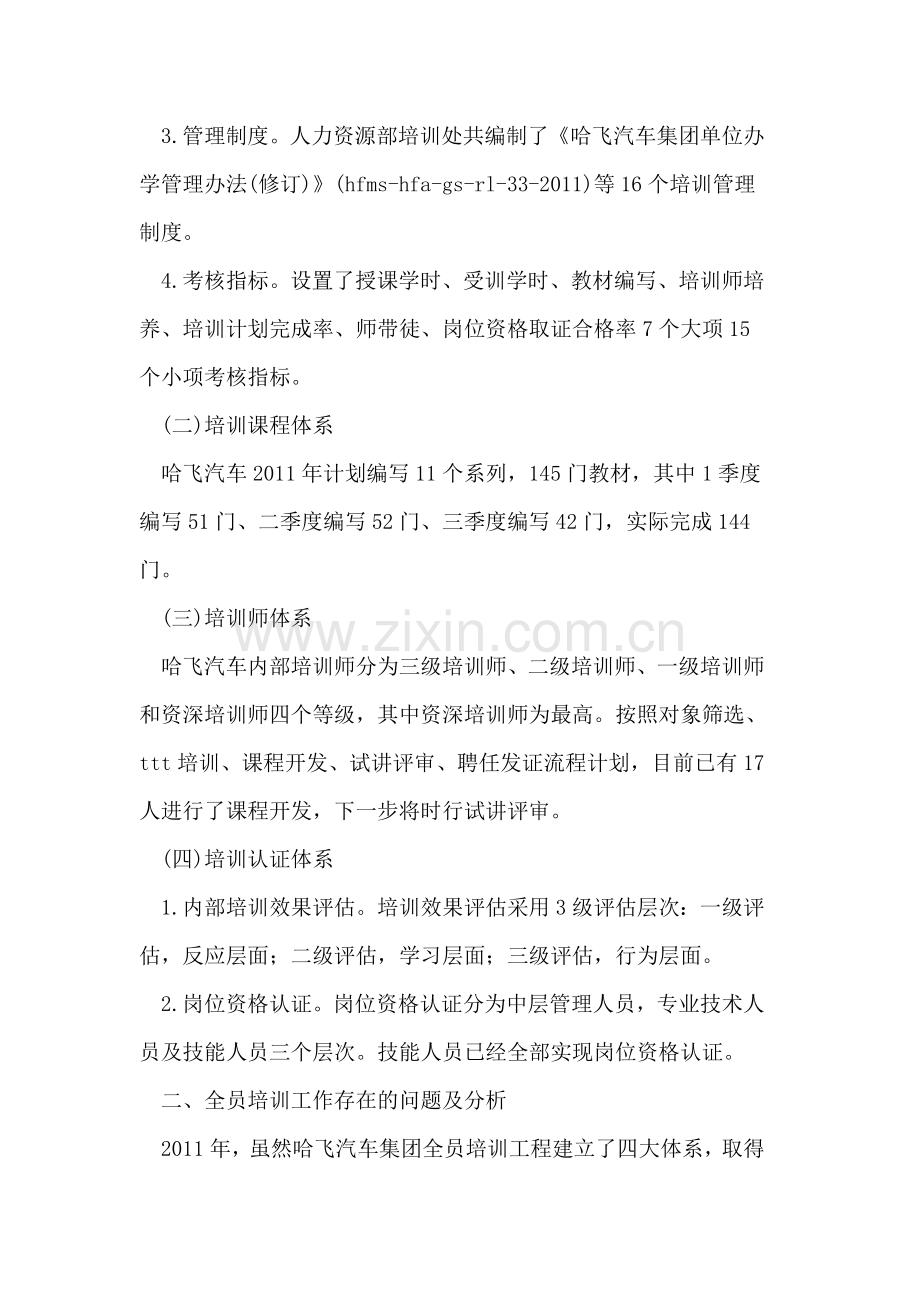 3.管理制度。人力资源部培训处共编制了《哈飞汽车集团单位办学管理办法(修订)》(hfms-hfa-gs-rl-33-2011)等16个培训管理制度。

4.考核指标。设置了授课学时、受训学时、教材编写、培训师培养、培训计划完成率、师带徒、岗位资格取证合格率7个大项15个小项考核指标。

(二)培训课程体系

哈飞汽车2011年计划编写11个系列，145门教材，其中1季度编写51门、二季度编写52门、三季度编写42门，实际完成144门。

(三)培训师体系

www.zixin.com.cn

哈飞汽车内部培训师分为三级培训师、二级培训师、一级培训师和资深培训师四个等级，其中资深培训师为最高。按照对象筛选、ttt培训、课程开发、试讲评审、聘任发证流程计划，目前已有17人进行了课程开发，下一步将时行试讲评审。

(四)培训认证体系

1.内部培训效果评估。培训效果评估采用3级评估层次：一级评估，反应层面；二级评估，学习层面；三级评估，行为层面。

2.岗位资格认证。岗位资格认证分为中层管理人员，专业技术人员及技能人员三个层次。技能人员已经全部实现岗位资格认证。

二、全员培训工作存在的问题及分析

2011年，虽然哈飞汽车集团全员培训工程建立了四大体系，取得